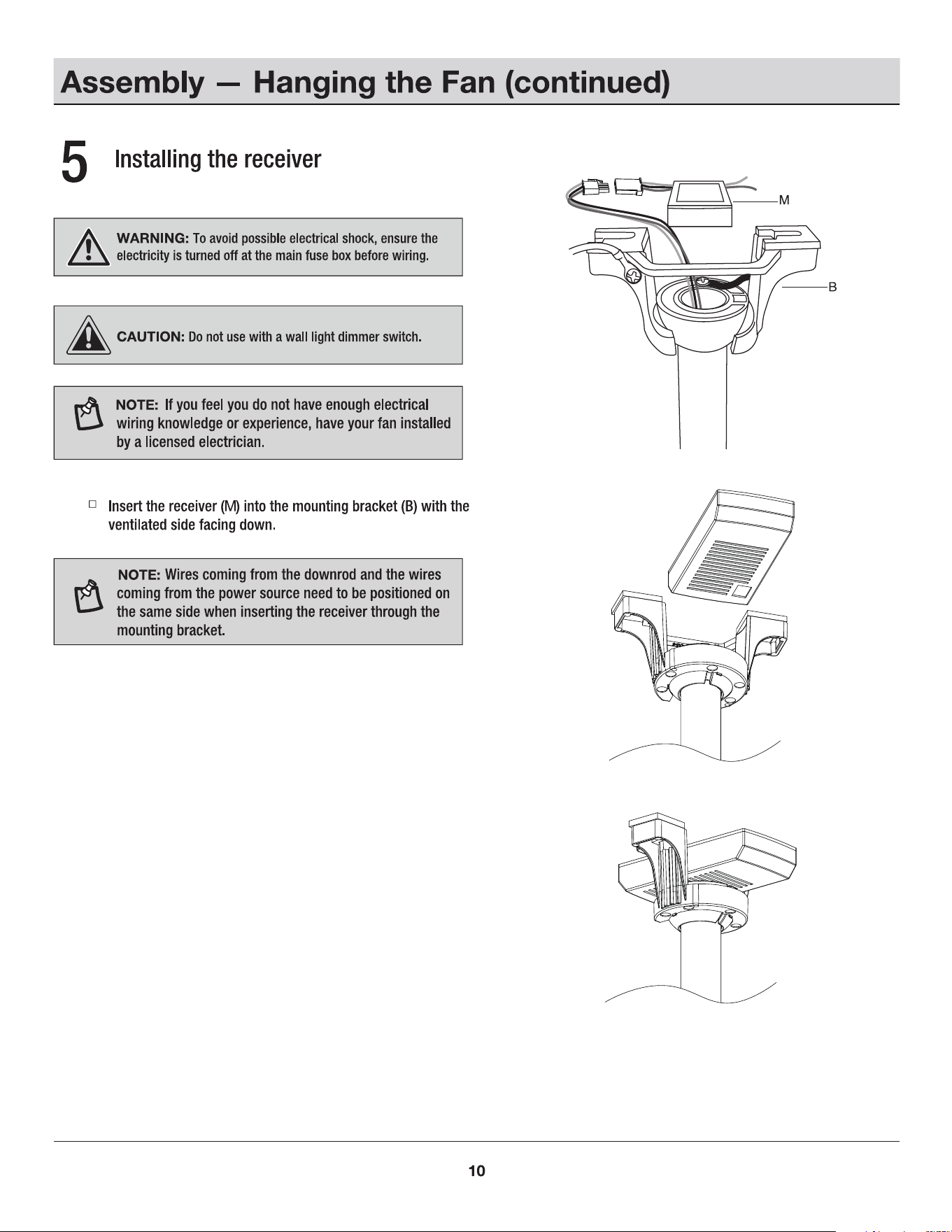 Assembly — Hanging the Fan (continued)

5 Installing the receiver

WARNING: To avoid possible electrical shock, ensure the electricity is turned off at the main fuse box before wiring.

CAUTION: Do not use with a wall light dimmer switch.

NOTE: If you feel you do not have enough electrical wiring knowledge or experience, have your fan installed by a licensed electrician.

☐ Insert the receiver (M) into the mounting bracket (B) with the ventilated side facing down.

NOTE: Wires coming from the downrod and the wires coming from the power source need to be positioned on the same side when inserting the receiver through the mounting bracket.

M

B

10